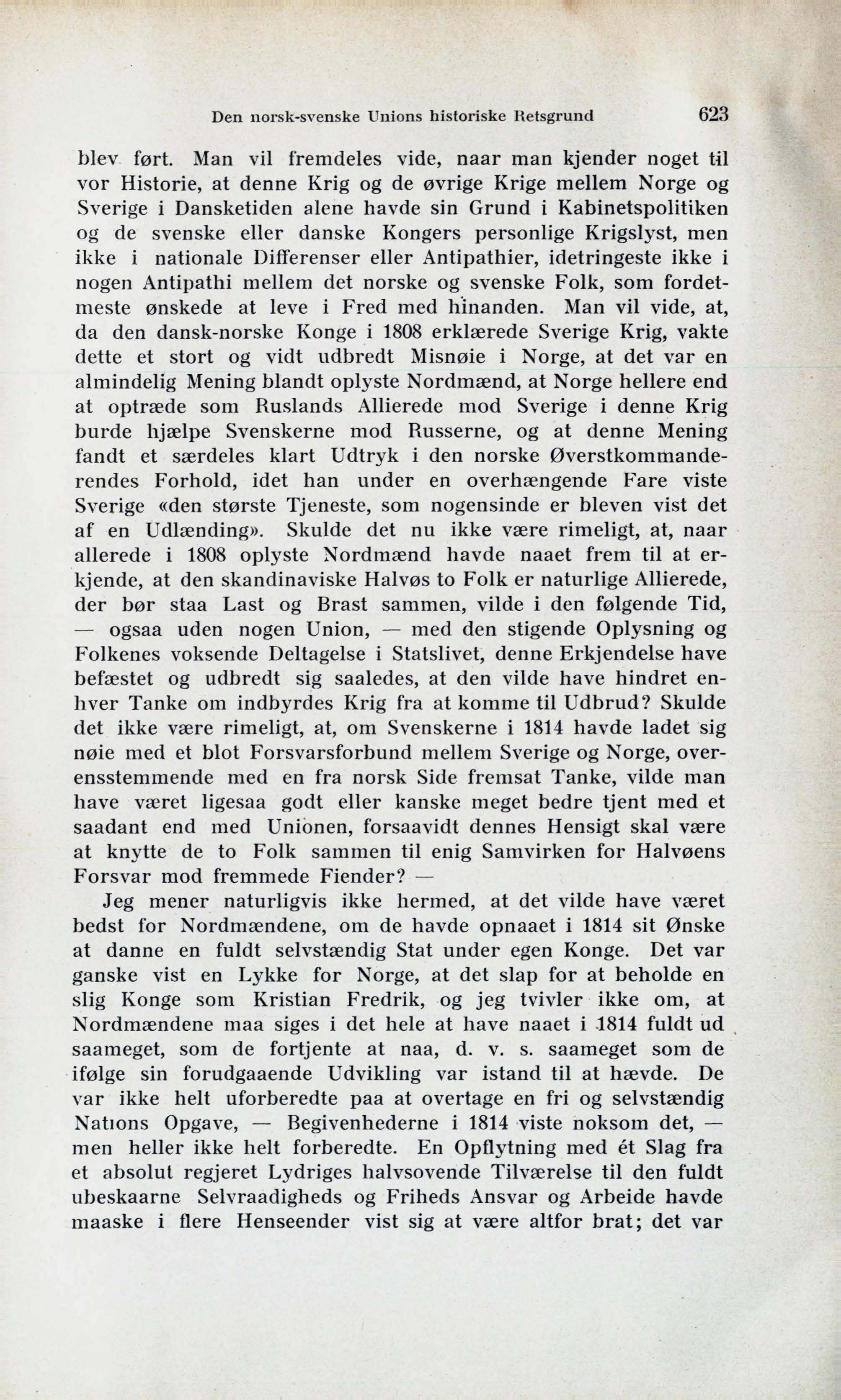 Den norsk-svenske Unions historiske Retsgrund 623

blev ført. Man vil fremdeles vide, naar man kjender noget til vor Historie, at denne Krig og de øvrige Krige mellem Norge og Sverige i Dansketiden alene havde sin Grund i Kabinetspolitiken og de svenske eller danske Kongers personlige Krigslyst, men ikke i nationale Differenser eller Antipathier, idetringeste ikke i nogen Antipathi mellem det norske og svenske Folk, som fordetmeste ønskede at leve i Fred med hinanden. Man vil vide, at, da den dansk-norske Konge i 1808 erklærede Sverige Krig, vakte dette et stort og vidt udbredt Misnøie i Norge, at det var en almindelig Mening blandt oplyste Nordmænd, at Norge hellere end at optræde som Ruslands Allierede mod Sverige i denne Krig burde hjælpe Svenskerne mod Russerne, og at denne Mening fandt et særdeles klart Udtryk i den norske Øverstkommanderendes Forhold, idet han under en overhængende Fare viste Sverige «den største Tjeneste, som nogensinde er bleven vist det af en Udlænding». Skulde det nu ikke være rimeligt, at, naar allerede i 1808 oplyste Nordmænd havde naaet frem til at erkjende, at den skandinaviske Halvøs to Folk er naturlige Allierede, der bør staa Last og Brast sammen, vilde i den følgende Tid, — ogsaa uden nogen Union, — med den stigende Oplysning og Folkenes voksende Deltagelse i Statslivet, denne Erkjendelse have befæstet og udbredt sig saaledes, at den vilde have hindret enhver Tanke om indbyrdes Krig fra at komme til Udbrud? Skulde det ikke være rimeligt, at, om Svenskerne i 1814 havde ladet sig nøie med et blot Forsvarsforbund mellem Sverige og Norge, overensstemmende med en fra norsk Side fremsat Tanke, vilde man have været ligesaa godt eller kanske meget bedre tjent med et saadant end med Unionen, forsaavidt dennes Hensigt skal være at knytte de to Folk sammen til enig Samvirken for Halvøens Forsvar mod fremmede Fiender? —

Jeg mener naturligvis ikke hermed, at det vilde have været bedst for Nordmændene, om de havde opnaaet i 1814 sit Ønske at danne en fuldt selvstændig Stat under egen Konge. Det var ganske vist en Lykke for Norge, at det slap for at beholde en slig Konge som Kristian Fredrik, og jeg tvivler ikke om, at Nordmændene maa siges i det hele at have naaet i 1814 fuldt ud saameget, som de fortjente at naa, d. v. s. saameget som de ifølge sin forudgaaende Udvikling var istand til at hævde. De var ikke helt uforberedte paa at overtage en fri og selvstændig Nations Opgave, — Begivenhederne i 1814 viste noksom det, — men heller ikke helt forberedte. En Opflytning med ét Slag fra et absolut regjeret Lydriges halvsovende Tilværelse til den fuldt ubeskaarne Selvraadigheds og Friheds Ansvar og Arbeide havde maaske i flere Henseender vist sig at være altfor brat; det var